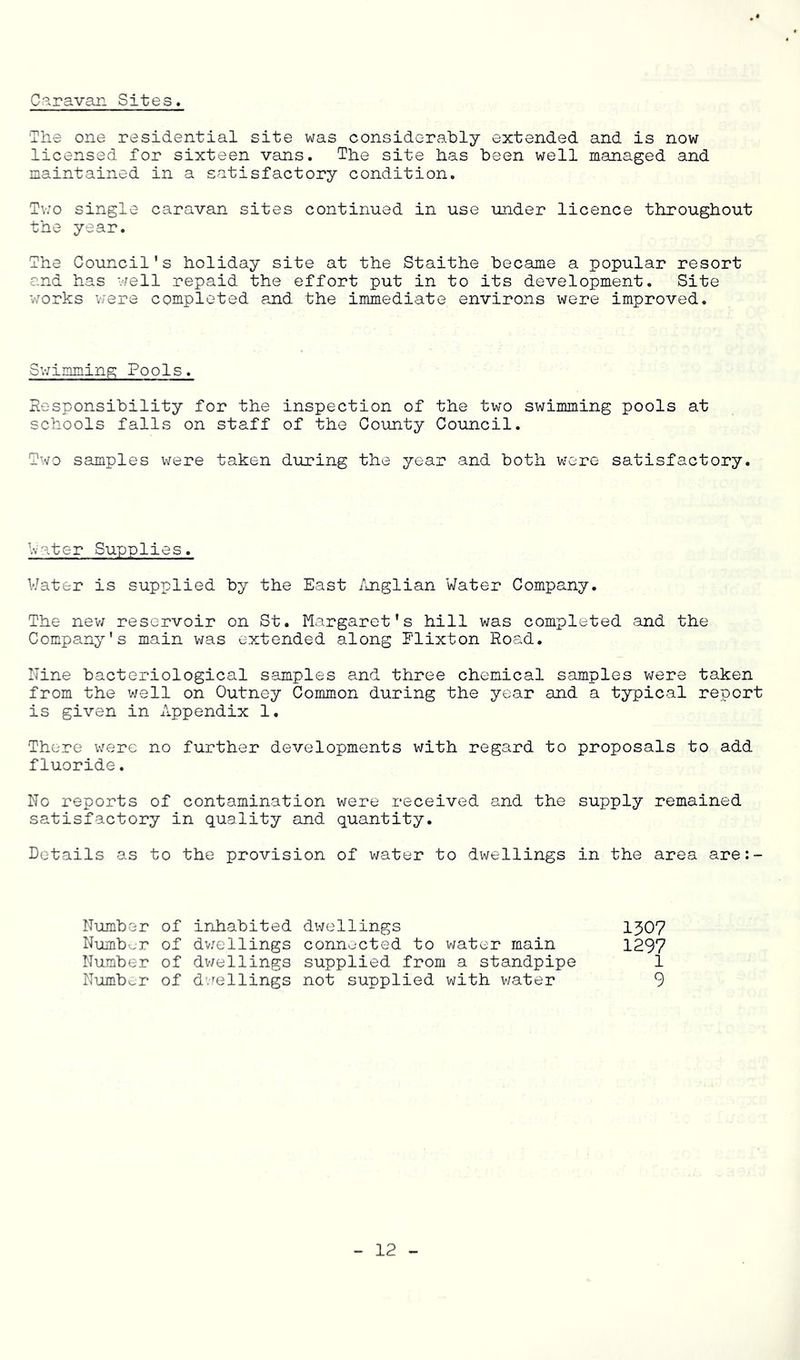 Caravan Sites.

The one residential site was considerably extended and is now licensed for sixteen vans. The site has been well managed and maintained in a satisfactory condition.

Two single caravan sites continued in use under licence throughout the year.

The Council's holiday site at the Staithe became a popular resort and has well repaid the effort put in to its development. Site works were completed and the immediate environs were improved.

Swimming Pools.

Responsibility for the inspection of the two swimming pools at schools falls on staff of the County Council.

Two samples were taken during the year and both were satisfactory.

Water Supplies.

Water is supplied by the East Anglian Water Company.

The new reservoir on St. Margaret's hill was completed and the Company's main was extended along Flixton Road.

Nine bacteriological samples and three chemical samples were taken from the well on Outney Common during the year and a typical report is given in Appendix 1.

There were no further developments with regard to proposals to add fluoride.

No reports of contamination were received and the supply remained satisfactory in quality and quantity.

Details as to the provision of water to dwellings in the area are:-

Number of inhabited dwellings 1307
Number of dwellings connected to water main 1297
Number of dwellings supplied from a standpipe 1
Number of dwellings not supplied with water 9

- 12 -